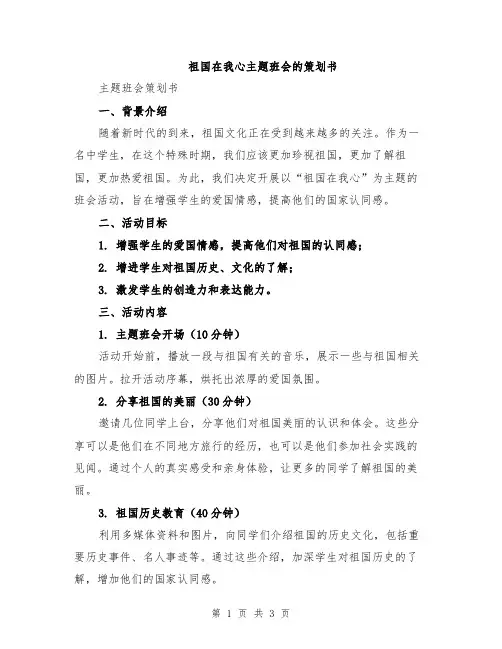 祖国在我心主题班会的策划书

主题班会策划书

一、背景介绍

随着新时代的到来，祖国文化正在受到越来越多的关注。作为一名中学生，在这个特殊时期，我们应该更加珍视祖国，更加了解祖国，更加热爱祖国。为此，我们决定开展以“祖国在我心”为主题的班会活动，旨在增强学生的爱国情感，提高他们的国家认同感。

二、活动目标

1. 增强学生的爱国情感，提高他们对祖国的认同感；

2. 增进学生对祖国历史、文化的了解；

3. 激发学生的创造力和表达能力。

三、活动内容

1. 主题班会开场（10分钟）

活动开始前，播放一段与祖国有关的音乐，展示一些与祖国相关的图片。拉开活动序幕，烘托出浓厚的爱国氛围。

2. 分享祖国的美丽（30分钟）

邀请几位同学上台，分享他们对祖国美丽的认识和体会。这些分享可以是他们在不同地方旅行的经历，也可以是他们参加社会实践的见闻。通过个人的真实感受和亲身体验，让更多的同学了解祖国的美丽。

3. 祖国历史教育（40分钟）

利用多媒体资料和图片，向同学们介绍祖国的历史文化，包括重要历史事件、名人事迹等。通过这些介绍，加深学生对祖国历史的了解，增加他们的国家认同感。

第 1 页 共 3 页